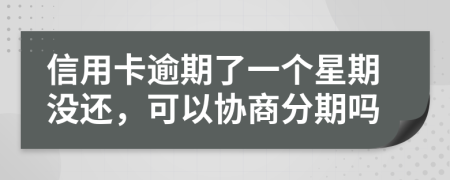 信用卡逾期了一个星期没还，可以协商分期吗